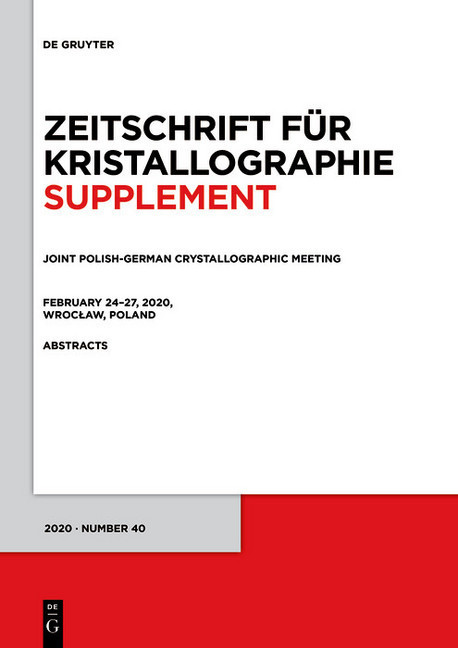 DE GRUYTER

ZEITSCHRIFT FÜR KRISTALLOGRAPHIE SUPPLEMENT

JOINT POLISH-GERMAN CRYSTALLOGRAPHIC MEETING

FEBRUARY 24–27, 2020, WROCŁAW, POLAND

ABSTRACTS

2020 · NUMBER 40

DE G